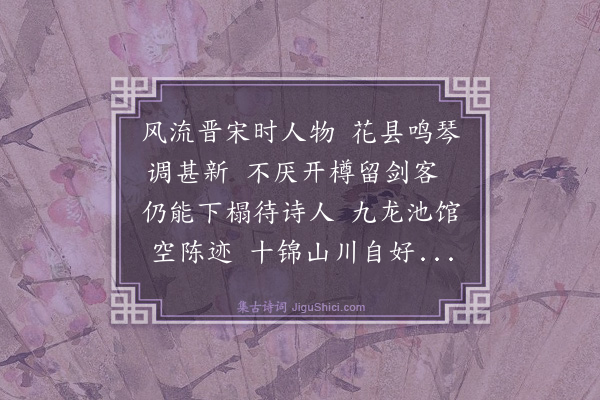 风流晋宋时人物 花县鸣琴调甚新 不厌开樽留剑客 仍能下榻待诗人 九龙池馆空陈迹 十锦山川自好...

集古诗词 JiguShici.com